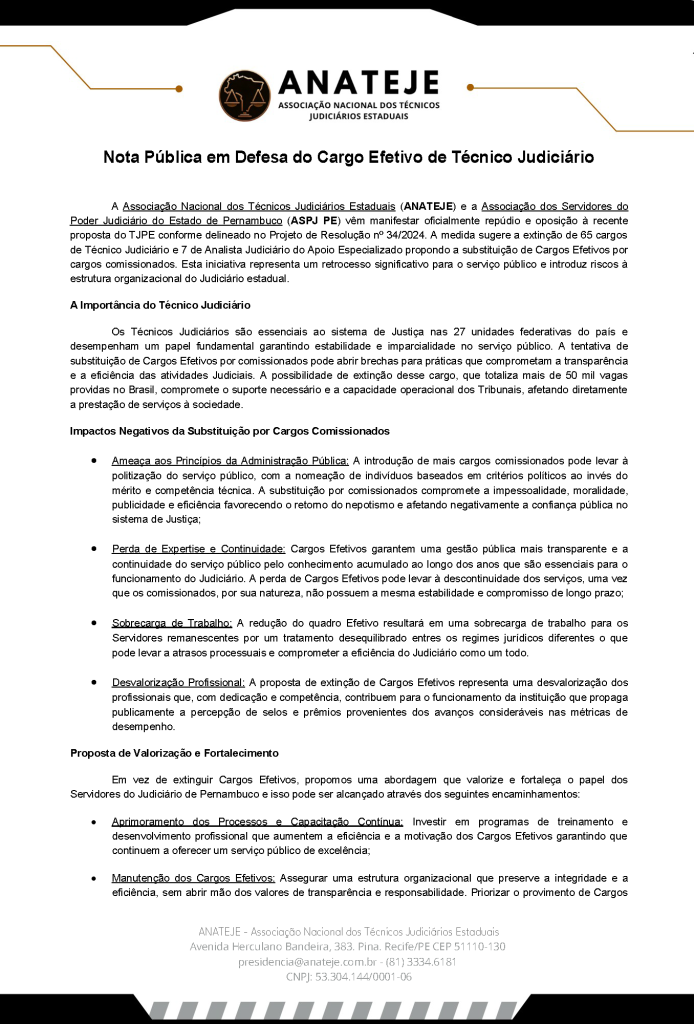 ANATEJE
ASSOCIAÇÃO NACIONAL DOS TÉCNICOS JUDICIÁRIOS ESTADUAIS

Nota Pública em Defesa do Cargo Efetivo de Técnico Judiciário

A Associação Nacional dos Técnicos Judiciários Estaduais (ANATEJE) e a Associação dos Servidores do Poder Judiciário do Estado de Pernambuco (ASPJ PE) vêm manifestar oficialmente repúdio e oposição à recente proposta do TJPE conforme delineado no Projeto de Resolução nº 34/2024. A medida sugere a extinção de 65 cargos de Técnico Judiciário e 7 de Analista Judiciário do Apoio Especializado propondo a substituição de Cargos Efetivos por cargos comissionados. Esta iniciativa representa um retrocesso significativo para o serviço público e introduz riscos à estrutura organizacional do Judiciário estadual.

A Importância do Técnico Judiciário

Os Técnicos Judiciários são essenciais ao sistema de Justiça nas 27 unidades federativas do país e desempenham um papel fundamental garantindo estabilidade e imparcialidade no serviço público. A tentativa de substituição de Cargos Efetivos por comissionados pode abrir brechas para práticas que comprometam a transparência e a eficiência das atividades Judiciais. A possibilidade de extinção desse cargo, que totaliza mais de 50 mil vagas providas no Brasil, compromete o suporte necessário e a capacidade operacional dos Tribunais, afetando diretamente a prestação de serviços à sociedade.

Impactos Negativos da Substituição por Cargos Comissionados

• Ameaça aos Princípios da Administração Pública: A introdução de mais cargos comissionados pode levar à politização do serviço público, com a nomeação de indivíduos baseados em critérios políticos ao invés do mérito e competência técnica. A substituição por comissionados compromete a impessoalidade, moralidade, publicidade e eficiência favorecendo o retorno do nepotismo e afetando negativamente a confiança pública no sistema de Justiça;

• Perda de Expertise e Continuidade: Cargos Efetivos garantem uma gestão pública mais transparente e a continuidade do serviço público pelo conhecimento acumulado ao longo dos anos que são essenciais para o funcionamento do Judiciário. A perda de Cargos Efetivos pode levar à descontinuidade dos serviços, uma vez que os comissionados, por sua natureza, não possuem a mesma estabilidade e compromisso de longo prazo;

• Sobrecarga de Trabalho: A redução do quadro Efetivo resultará em uma sobrecarga de trabalho para os Servidores remanescentes por um tratamento desequilibrado entres os regimes jurídicos diferentes o que pode levar a atrasos processuais e comprometer a eficiência do Judiciário como um todo.

• Desvalorização Profissional: A proposta de extinção de Cargos Efetivos representa uma desvalorização dos profissionais que, com dedicação e competência, contribuem para o funcionamento da instituição que propaga publicamente a percepção de selos e prêmios provenientes dos avanços consideráveis nas métricas de desempenho.

Proposta de Valorização e Fortalecimento

Em vez de extinguir Cargos Efetivos, propomos uma abordagem que valorize e fortaleça o papel dos Servidores do Judiciário de Pernambuco e isso pode ser alcançado através dos seguintes encaminhamentos:

• Aprimoramento dos Processos e Capacitação Contínua: Investir em programas de treinamento e desenvolvimento profissional que aumentem a eficiência e a motivação dos Cargos Efetivos garantindo que continuem a oferecer um serviço público de excelência;

• Manutenção dos Cargos Efetivos: Assegurar uma estrutura organizacional que preserve a integridade e a eficiência, sem abrir mão dos valores de transparência e responsabilidade. Priorizar o provimento de Cargos

ANATEJE - Associação Nacional dos Técnicos Judiciários Estaduais
Avenida Herculano Bandeira, 383. Pina. Recife/PE CEP 51110-130
presidencia@anateje.com.br - (81) 3334.6181
CNPJ: 53.304.144/0001-06